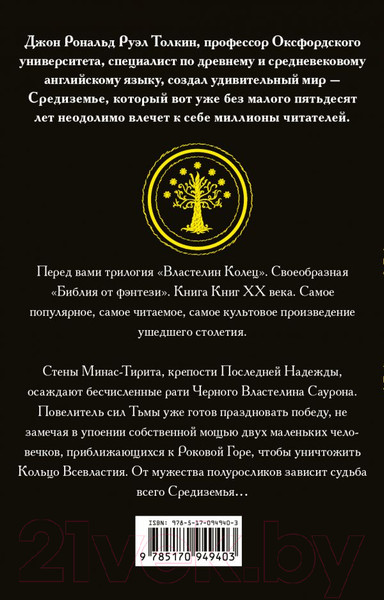 Джон Рональд Руэл Толкин, профессор Оксфордского университета, специалист по древнему и средневековому английскому языку, создал удивительный мир — Средиземье, который вот уже без малого пятьдесят лет неодолимо влечет к себе миллионы читателей.

Перед вами трилогия «Властелин Колец». Своеобразная «Библия от фэнтези». Книга Книг XX века. Самое популярное, самое читаемое, самое культовое произведение ушедшего столетия.

Стены Минас-Тирита, крепости Последней Надежды, осаждают бесчисленные рати Черного Властелина Саурона. Повелитель сил Тьмы уже готов праздновать победу, не замечая в упоении собственной мощью двух маленьких человечков, приближающихся к Роковой Горе, чтобы уничтожить Кольцо Всевластия. От мужества полуросликов зависит судьба всего Средиземья...

ISBN: 978-5-17-094940-3

9 785170 949403

21vek.by